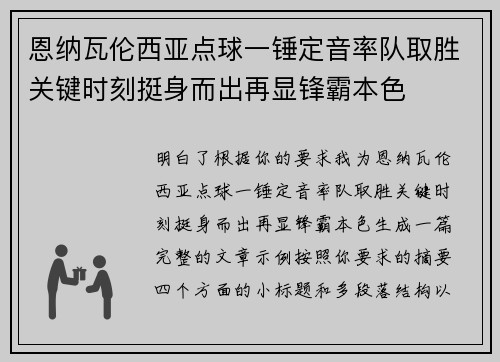 恩纳瓦伦西亚点球一锤定音率队取胜关键时刻挺身而出再显锋霸本色

明白了根据你的要求我为恩纳瓦伦西亚点球一锤定音率队取胜关键时刻挺身而出再显锋霸本色生成一篇完整的文章示例按照你要求的摘要四个方面的小标题和多段落结构以